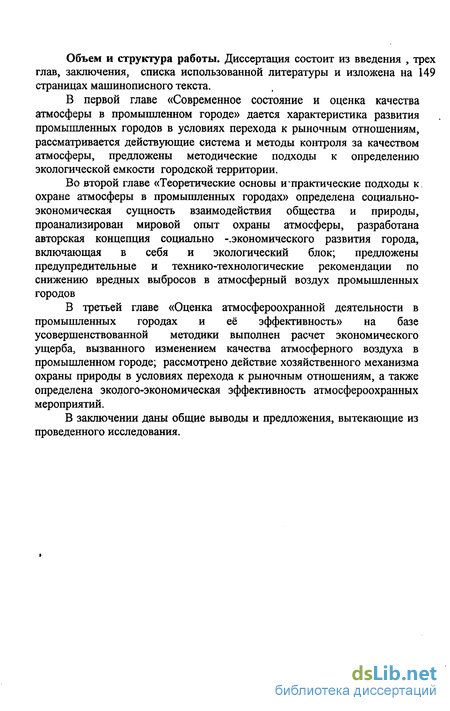 **Объем и структура работы.** Диссертация состоит из введения , трех глав, заключения, списка использованной литературы и изложена на 149 страницах машинописного текста.

В первой главе «Современное состояние и оценка качества атмосферы в промышленном городе» дается характеристика развития промышленных городов в условиях перехода к рыночным отношениям, рассматривается действующие система и методы контроля за качеством атмосферы, предложены методические подходы к определению экологической емкости городской территории.

Во второй главе «Теоретические основы и практические подходы к охране атмосферы в промышленных городах» определена социально-экономическая сущность взаимодействия общества и природы, проанализирован мировой опыт охраны атмосферы, разработана авторская концепция социально -.экономического развития города, включающая в себя и экологический блок; предложены предупредительные и технико-технологические рекомендации по снижению вредных выбросов в атмосферный воздух промышленных городов

В третьей главе «Оценка атмосфероохранной деятельности в промышленных городах и её эффективность» на базе усовершенствованной методики выполнен расчет экономического ущерба, вызванного изменением качества атмосферного воздуха в промышленном городе; рассмотрено действие хозяйственного механизма охраны природы в условиях перехода к рыночным отношениям, а также определена эколого-экономическая эффективность атмосфероохранных мероприятий.

В заключении даны общие выводы и предложения, вытекающие из проведенного исследования.

dsLib.net
библиотека диссертаций